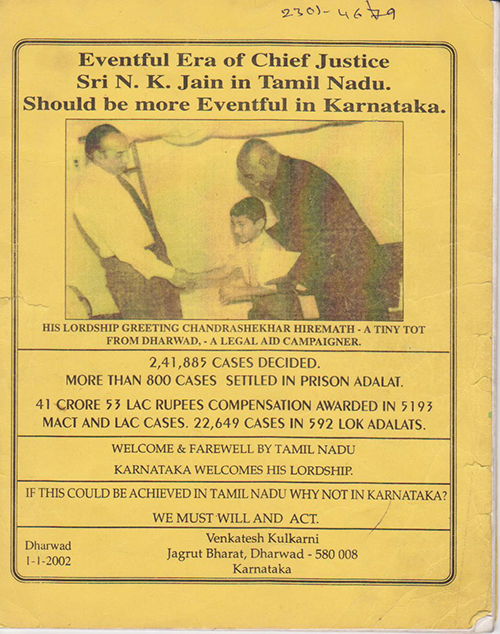 2301-4679

Eventful Era of Chief Justice Sri N. K. Jain in Tamil Nadu. Should be more Eventful in Karnataka.

HIS LORDSHIP GREETING CHANDRASHEKHAR HIREMATH - A TINY TOT FROM DHARWAD, - A LEGAL AID CAMPAIGNER.

2,41,885 CASES DECIDED.
MORE THAN 800 CASES SETTLED IN PRISON ADALAT.

41 CRORE 53 LAC RUPEES COMPENSATION AWARDED IN 5193 MACT AND LAC CASES. 22,649 CASES IN 592 LOK ADALATS.

WELCOME & FAREWELL BY TAMIL NADU

KARNATAKA WELCOMES HIS LORDSHIP.

IF THIS COULD BE ACHIEVED IN TAMIL NADU WHY NOT IN KARNATAKA?

WE MUST WILL AND ACT.

Dharwad
1-1-2002

Venkatesh Kulkarni
Jagrut Bharat, Dharwad - 580 008
Karnataka